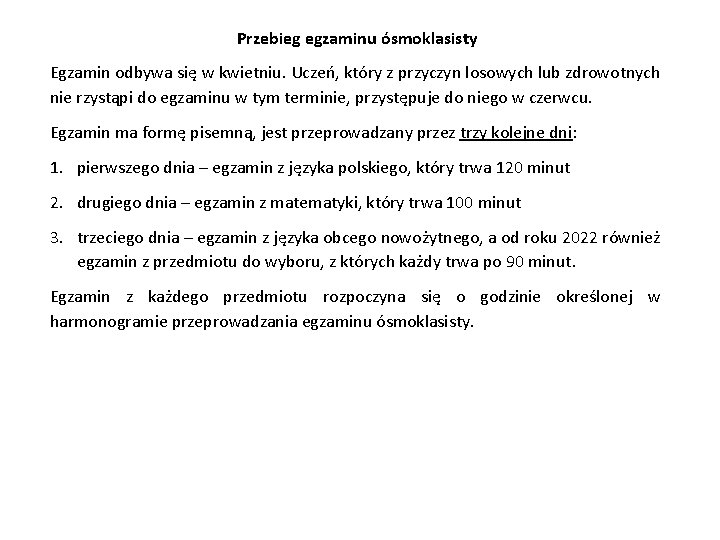 Przebieg egzaminu ósmoklasisty

Egzamin odbywa się w kwietniu. Uczeń, który z przyczyn losowych lub zdrowotnych nie rzystąpi do egzaminu w tym terminie, przystępuje do niego w czerwcu.

Egzamin ma formę pisemną, jest przeprowadzany przez trzy kolejne dni:

1. pierwszego dnia – egzamin z języka polskiego, który trwa 120 minut

2. drugiego dnia – egzamin z matematyki, który trwa 100 minut

3. trzeciego dnia – egzamin z języka obcego nowożytnego, a od roku 2022 również egzamin z przedmiotu do wyboru, z których każdy trwa po 90 minut.

Egzamin z każdego przedmiotu rozpoczyna się o godzinie określonej w harmonogramie przeprowadzania egzaminu ósmoklasisty.